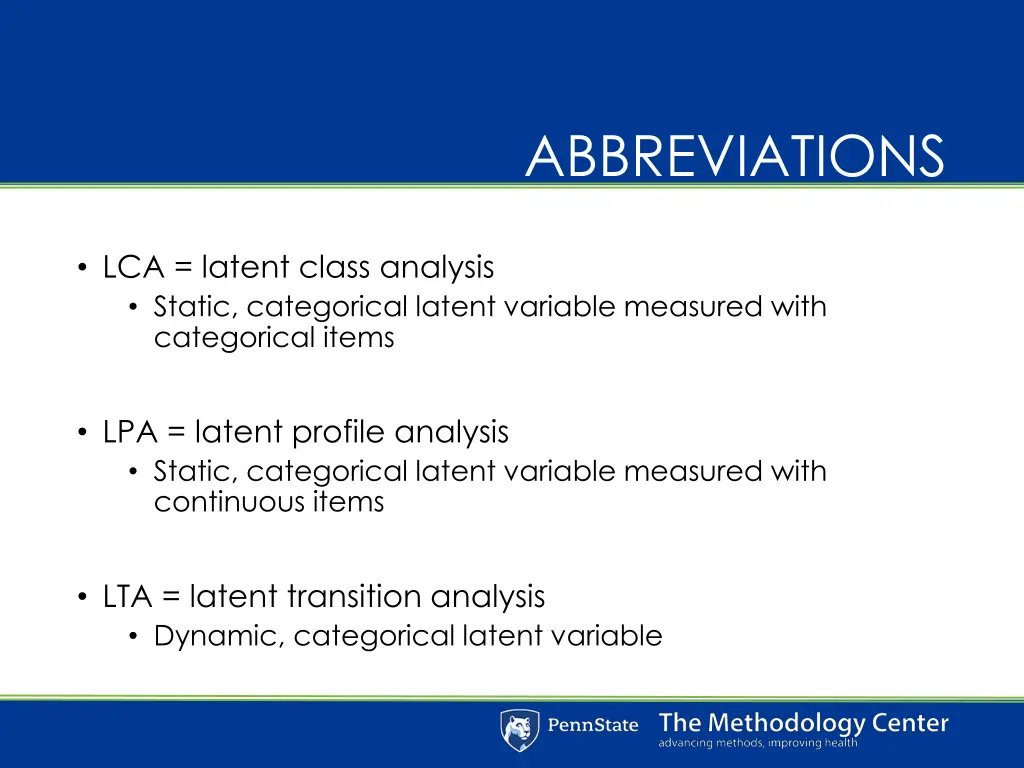 ABBREVIATIONS

• LCA = latent class analysis
  • Static, categorical latent variable measured with categorical items

• LPA = latent profile analysis
  • Static, categorical latent variable measured with continuous items

• LTA = latent transition analysis
  • Dynamic, categorical latent variable

PennState The Methodology Center
advancing methods, improving health